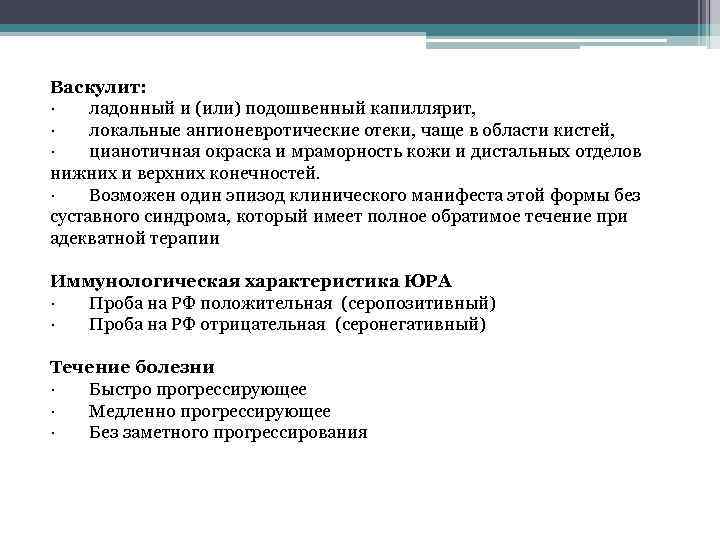 Васкулит:
· ладонный и (или) подошвенный капиллярит,
· локальные ангионевротические отеки, чаще в области кистей,
· цианотичная окраска и мраморность кожи и дистальных отделов нижних и верхних конечностей.
· Возможен один эпизод клинического манифеста этой формы без суставного синдрома, который имеет полное обратимое течение при адекватной терапии

Иммунологическая характеристика ЮРА
· Проба на РФ положительная (серопозитивный)
· Проба на РФ отрицательная (серонегативный)

Течение болезни
· Быстро прогрессирующее
· Медленно прогрессирующее
· Без заметного прогрессирования